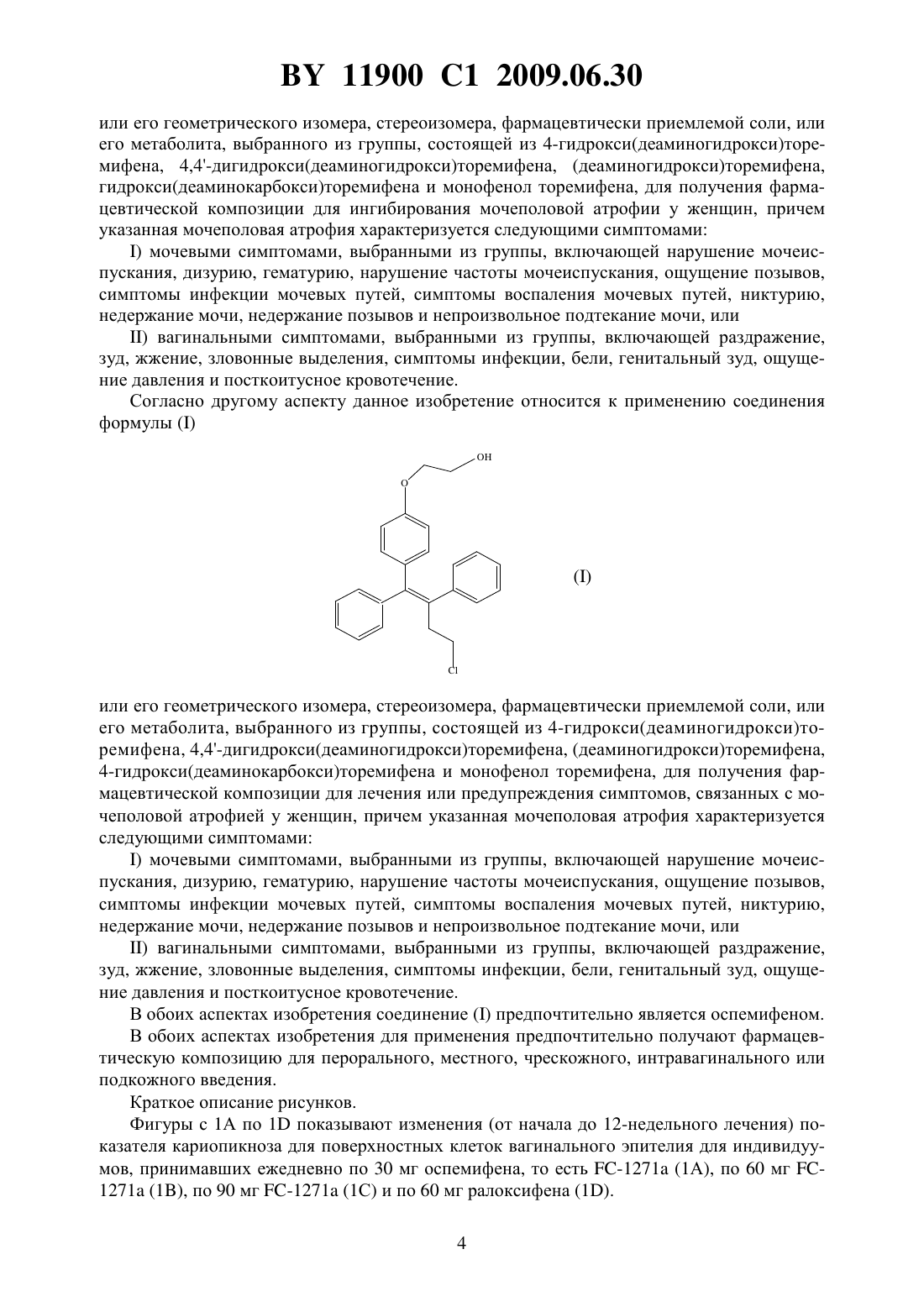 BY 11900 C1 2009.06.30

или его геометрического изомера, стереоизомера, фармацевтически приемлемой соли, или его метаболита, выбранного из группы, состоящей из 4-гидрокси(деаминогидрокси)торемифена, 4,4'-дигидрокси(деаминогидрокси)торемифена, (деаминогидрокси)торемифена, гидрокси(деаминокарбокси)торемифена и монофенол торемифена, для получения фармацевтической композиции для ингибирования мочеполовой атрофии у женщин, причем указанная мочеполовая атрофия характеризуется следующими симптомами:

I) мочевыми симптомами, выбранными из группы, включающей нарушение мочеиспускания, дизурию, гематурию, нарушение частоты мочеиспускания, ощущение позывов, симптомы инфекции мочевых путей, симптомы воспаления мочевых путей, никтурию, недержание мочи, недержание позывов и непроизвольное подтекание мочи, или

II) вагинальными симптомами, выбранными из группы, включающей раздражение, зуд, жжение, зловонные выделения, симптомы инфекции, бели, генитальный зуд, ощущение давления и посткоитусное кровотечение.

Согласно другому аспекту данное изобретение относится к применению соединения формулы (I)

OH
O
Cl
(I)

или его геометрического изомера, стереоизомера, фармацевтически приемлемой соли, или его метаболита, выбранного из группы, состоящей из 4-гидрокси(деаминогидрокси)торемифена, 4,4'-дигидрокси(деаминогидрокси)торемифена, (деаминогидрокси)торемифена, 4-гидрокси(деаминокарбокси)торемифена и монофенол торемифена, для получения фармацевтической композиции для лечения или предупреждения симптомов, связанных с мочеполовой атрофией у женщин, причем указанная мочеполовая атрофия характеризуется следующими симптомами:

I) мочевыми симптомами, выбранными из группы, включающей нарушение мочеиспускания, дизурию, гематурию, нарушение частоты мочеиспускания, ощущение позывов, симптомы инфекции мочевых путей, симптомы воспаления мочевых путей, никтурию, недержание мочи, недержание позывов и непроизвольное подтекание мочи, или

II) вагинальными симптомами, выбранными из группы, включающей раздражение, зуд, жжение, зловонные выделения, симптомы инфекции, бели, генитальный зуд, ощущение давления и посткоитусное кровотечение.

В обоих аспектах изобретения соединение (I) предпочтительно является оспемифеном.

В обоих аспектах изобретения для применения предпочтительно получают фармацевтическую композицию для перорального, местного, чрескожного, интравагинального или подкожного введения.

Краткое описание рисунков.

Фигуры с 1A по 1D показывают изменения (от начала до 12-недельного лечения) показателя кариопикноза для поверхностных клеток вагинального эпителия для индивидуумов, принимавших ежедневно по 30 мг оспемифена, то есть FC-1271a (1A), по 60 мг FC-1271a (1B), по 90 мг FC-1271a (1C) и по 60 мг ралоксифена (1D).

4